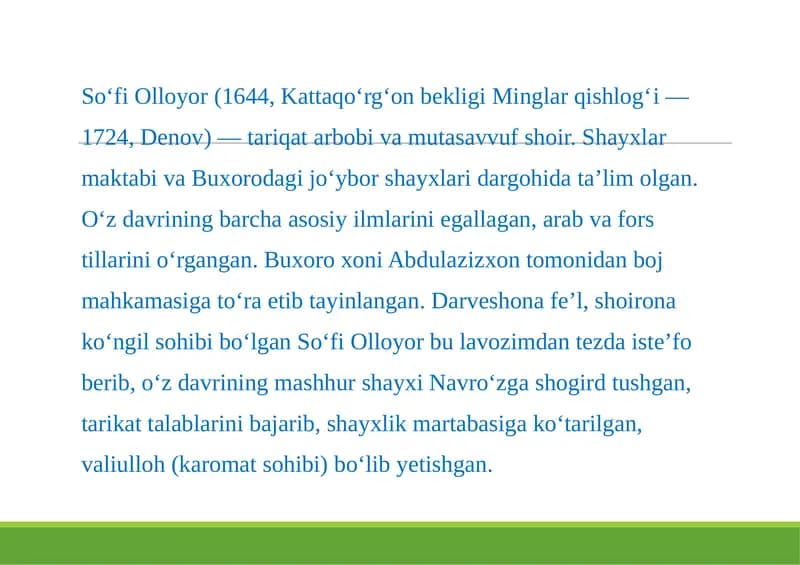 So‘fi Olloyor (1644, Kattaqo‘rg‘on bekligi Minglar qishlog‘i — 1724, Denov) — tariqat arbobi va mutasavvuf shoir. Shayxlar maktabi va Buxorodagi jo‘ybor shayxlari dargohida ta’lim olgan. O‘z davrining barcha asosiy ilmlarini egallagan, arab va fors tillarini o‘rgangan. Buxoro xoni Abdulazizxon tomonidan boj mahkamasiga to‘ra etib tayinlangan. Darveshona fe’l, shoirona ko‘ngil sohibi bo‘lgan So‘fi Olloyor bu lavozimdan tezda iste’fo berib, o‘z davrining mashhur shayxi Navro‘zga shogird tushgan, tarikat talablarini bajarib, shayxlik martabasiga ko‘tarilgan, valiulloh (karomat sohibi) bo‘lib yetishgan.